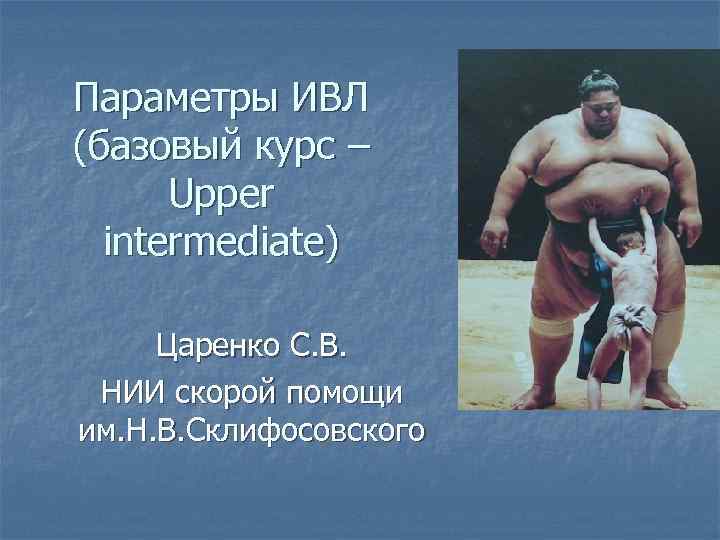 Параметры ИВЛ (базовый курс – Upper intermediate)

Царенко С.В.

НИИ скорой помощи им.Н.В.Склифосовского